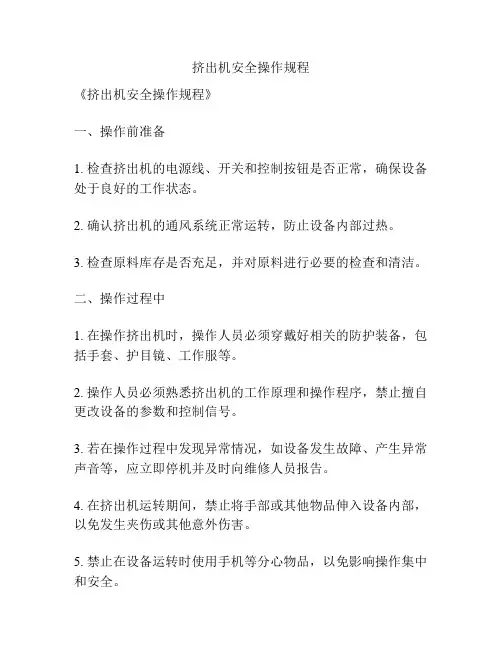 挤出机安全操作规程

《挤出机安全操作规程》

一、操作前准备

1. 检查挤出机的电源线、开关和控制按钮是否正常，确保设备处于良好的工作状态。

2. 确认挤出机的通风系统正常运转，防止设备内部过热。

3. 检查原料库存是否充足，并对原料进行必要的检查和清洁。

二、操作过程中

1. 在操作挤出机时，操作人员必须穿戴好相关的防护装备，包括手套、护目镜、工作服等。

2. 操作人员必须熟悉挤出机的工作原理和操作程序，禁止擅自更改设备的参数和控制信号。

3. 若在操作过程中发现异常情况，如设备发生故障、产生异常声音等，应立即停机并及时向维修人员报告。

4. 在挤出机运转期间，禁止将手部或其他物品伸入设备内部，以免发生夹伤或其他意外伤害。

5. 禁止在设备运转时使用手机等分心物品，以免影响操作集中和安全。